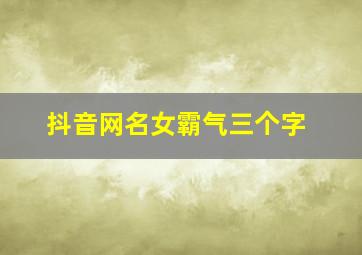 抖音网名女霸气三个字